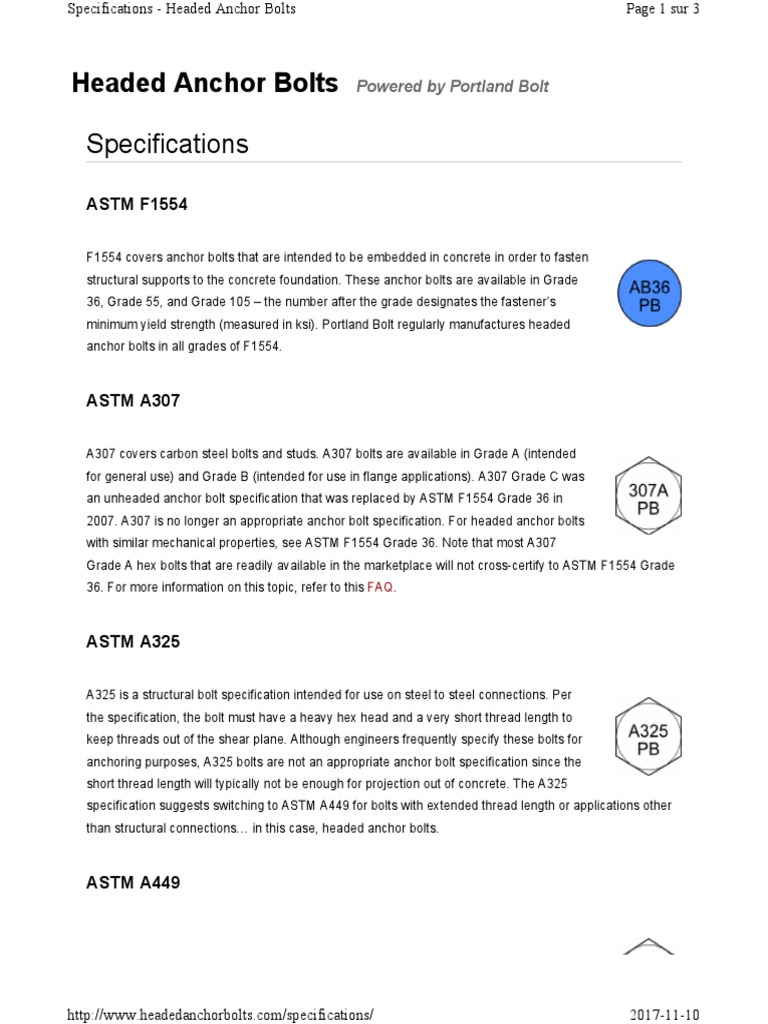 Specifications - Headed Anchor Bolts

Page 1 sur 3

Headed Anchor Bolts Powered by Portland Bolt

Specifications

ASTM F1554

F1554 covers anchor bolts that are intended to be embedded in concrete in order to fasten structural supports to the concrete foundation. These anchor bolts are available in Grade 36, Grade 55, and Grade 105 – the number after the grade designates the fastener's minimum yield strength (measured in ksi). Portland Bolt regularly manufactures headed anchor bolts in all grades of F1554.

AB36
PB

ASTM A307

A307 covers carbon steel bolts and studs. A307 bolts are available in Grade A (intended for general use) and Grade B (intended for use in flange applications). A307 Grade C was an unheaded anchor bolt specification that was replaced by ASTM F1554 Grade 36 in 2007. A307 is no longer an appropriate anchor bolt specification. For headed anchor bolts with similar mechanical properties, see ASTM F1554 Grade 36. Note that most A307 Grade A hex bolts that are readily available in the marketplace will not cross-certify to ASTM F1554 Grade 36. For more information on this topic, refer to this FAQ.

307A
PB

ASTM A325

A325 is a structural bolt specification intended for use on steel to steel connections. Per the specification, the bolt must have a heavy hex head and a very short thread length to keep threads out of the shear plane. Although engineers frequently specify these bolts for anchoring purposes, A325 bolts are not an appropriate anchor bolt specification since the short thread length will typically not be enough for projection out of concrete. The A325 specification suggests switching to ASTM A449 for bolts with extended thread length or applications other than structural connections… in this case, headed anchor bolts.

A325
PB

ASTM A449

http://www.headedanchorbolts.com/specifications/

2017-11-10